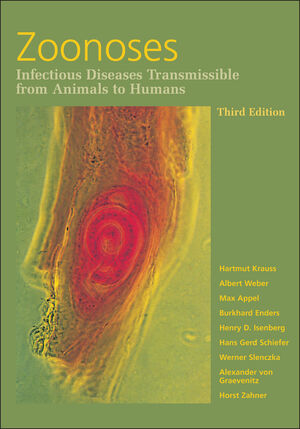 Zoonoses
Infectious Diseases Transmissible from Animals to Humans

Third Edition

Hartmut Krauss
Albert Weber
Max Appel
Burkhard Enders
Henry D. Isenberg
Hans Gerd Schiefer
Werner Slenczka
Alexander von Graevenitz
Horst Zahner